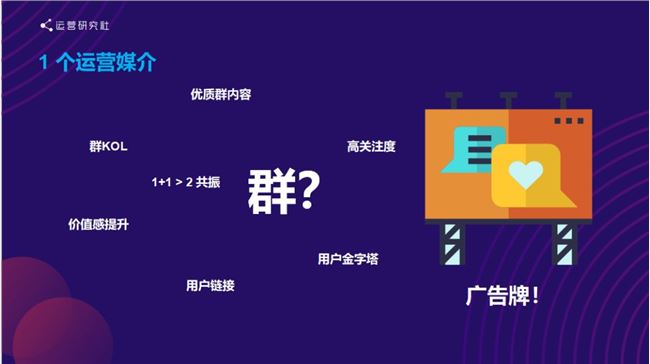 运营研究社

1 个运营媒介

优质群内容

群KOL

高关注度

1+1 > 2 共振

群?

价值感提升

用户金字塔

用户链接

广告牌!